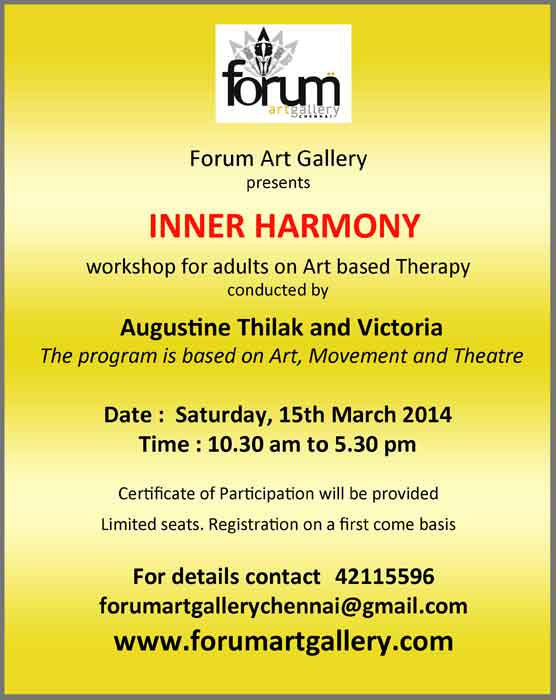 forum
artgallery
CHENNAI

Forum Art Gallery
presents

INNER HARMONY

workshop for adults on Art based Therapy
conducted by

Augustine Thilak and Victoria
The program is based on Art, Movement and Theatre

Date : Saturday, 15th March 2014
Time : 10.30 am to 5.30 pm

Certificate of Participation will be provided

Limited seats. Registration on a first come basis

For details contact 42115596
forumartgallerychennai@gmail.com
www.forumartgallery.com